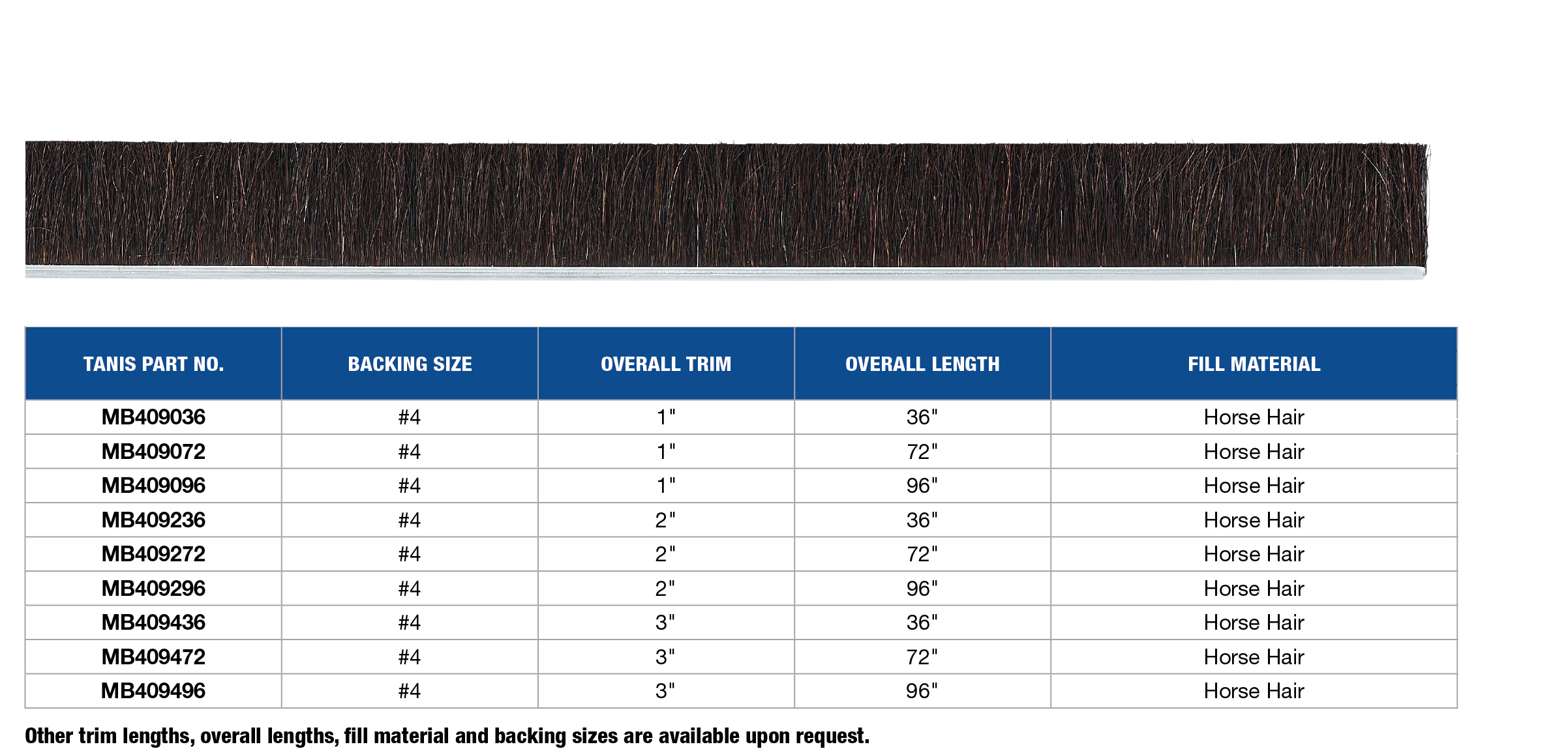 | TANIS PART NO. | BACKING SIZE | OVERALL TRIM | OVERALL LENGTH | FILL MATERIAL |
|---|---|---|---|---|
| MB409036 | #4 | 1" | 36" | Horse Hair |
| MB409072 | #4 | 1" | 72" | Horse Hair |
| MB409096 | #4 | 1" | 96" | Horse Hair |
| MB409236 | #4 | 2" | 36" | Horse Hair |
| MB409272 | #4 | 2" | 72" | Horse Hair |
| MB409296 | #4 | 2" | 96" | Horse Hair |
| MB409436 | #4 | 3" | 36" | Horse Hair |
| MB409472 | #4 | 3" | 72" | Horse Hair |
| MB409496 | #4 | 3" | 96" | Horse Hair |

Other trim lengths, overall lengths, fill material and backing sizes are available upon request.